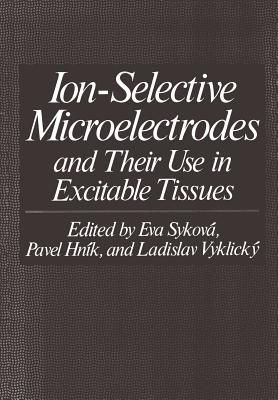 Ion-Selective Microelectrodes and Their Use in Excitable Tissues

Edited by Eva Syková, Pavel Hník, and Ladislav Vyklický